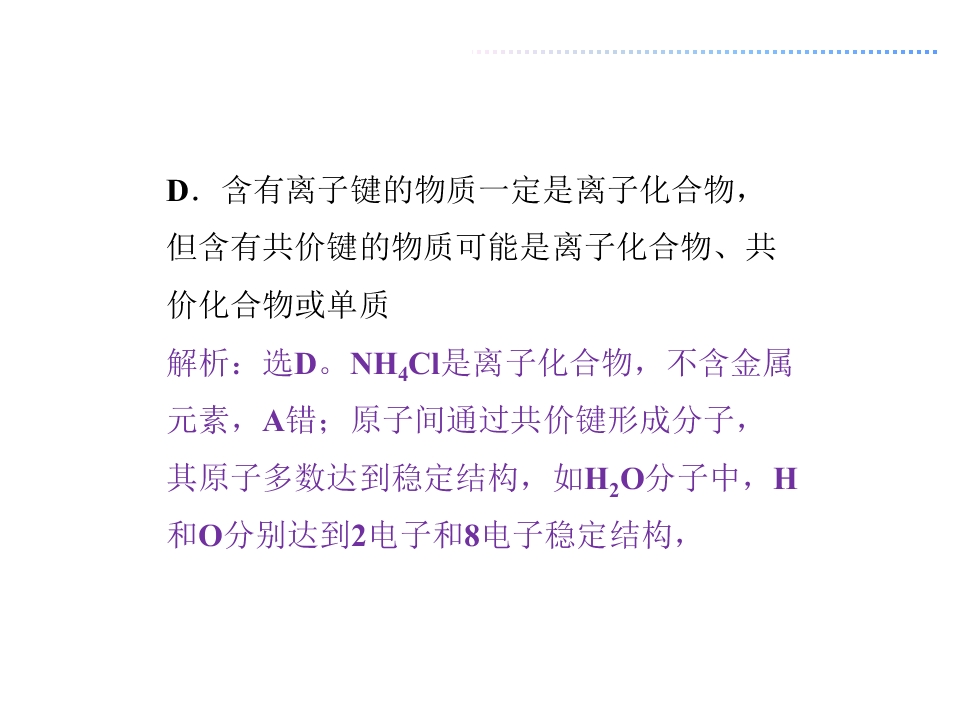 D．含有离子键的物质一定是离子化合物，但含有共价键的物质可能是离子化合物、共价化合物或单质

解析：选D。$NH_4Cl$是离子化合物，不含金属元素，A错；原子间通过共价键形成分子，其原子多数达到稳定结构，如$H_2O$分子中，H和O分别达到2电子和8电子稳定结构，